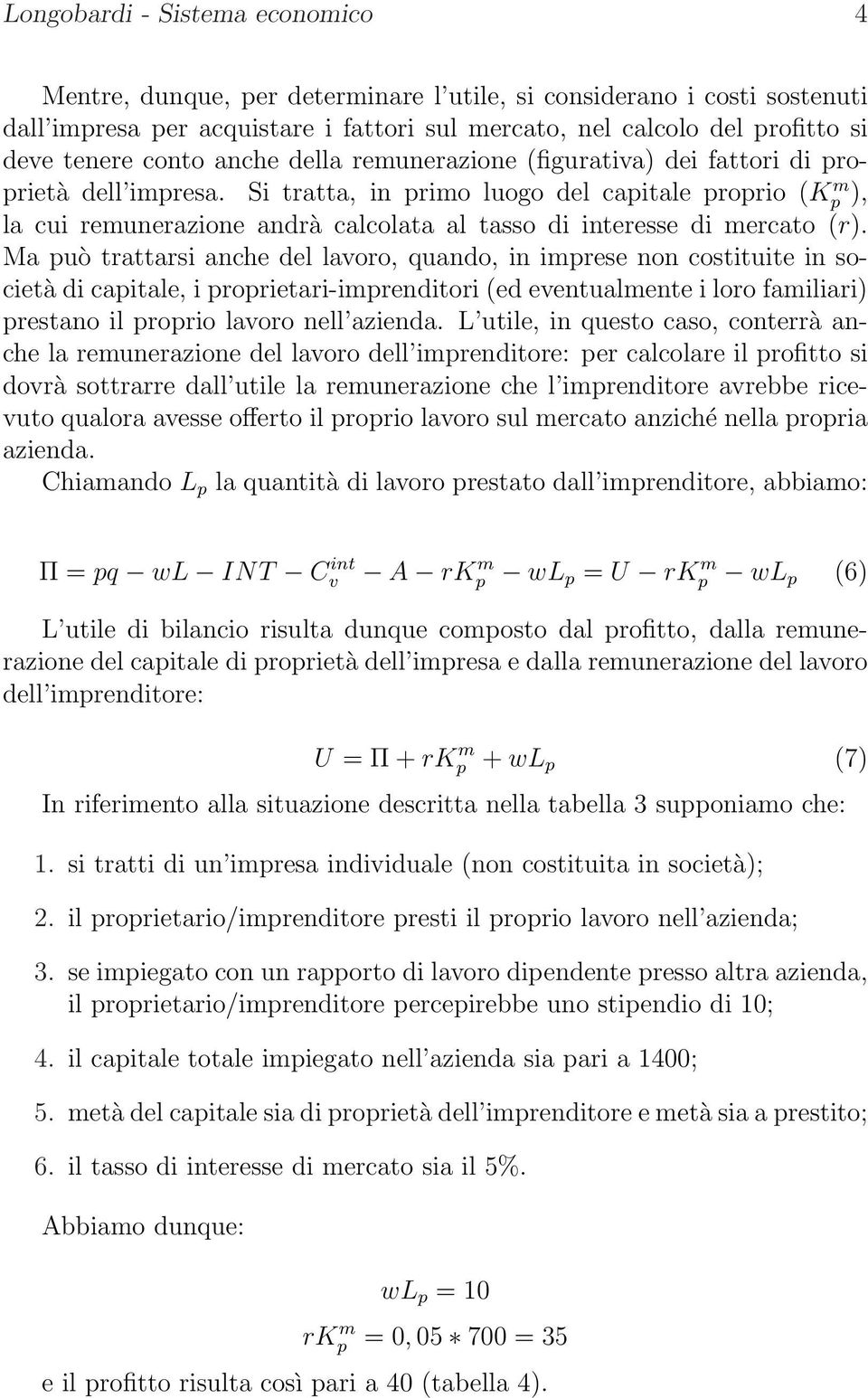 Longobardi - Sistema economico 4

Mentre, dunque, per determinare l'utile, si considerano i costi sostenuti dall'impresa per acquistare i fattori sul mercato, nel calcolo del profitto si deve tenere conto anche della remunerazione (figurativa) dei fattori di proprietà dell'impresa. Si tratta, in primo luogo del capitale proprio ($K_p^m$), la cui remunerazione andrà calcolata al tasso di interesse di mercato ($r$). Ma può trattarsi anche del lavoro, quando, in imprese non costituite in società di capitale, i proprietari-imprenditori (ed eventualmente i loro familiari) prestano il proprio lavoro nell'azienda. L'utile, in questo caso, conterrà anche la remunerazione del lavoro dell'imprenditore: per calcolare il profitto si dovrà sottrarre dall'utile la remunerazione che l'imprenditore avrebbe ricevuto qualora avesse offerto il proprio lavoro sul mercato anziché nella propria azienda.
Chiamando $L_p$ la quantità di lavoro prestato dall'imprenditore, abbiamo:

$\Pi = pq - wL - INT - C_v^{int} - A - rK_p^m - wL_p = U - rK_p^m - wL_p$ (6)

L'utile di bilancio risulta dunque composto dal profitto, dalla remunerazione del capitale di proprietà dell'impresa e dalla remunerazione del lavoro dell'imprenditore:

$U = \Pi + rK_p^m + wL_p$ (7)

In riferimento alla situazione descritta nella tabella 3 supponiamo che:

1. si tratti di un'impresa individuale (non costituita in società);

2. il proprietario/imprenditore presti il proprio lavoro nell'azienda;

3. se impiegato con un rapporto di lavoro dipendente presso altra azienda, il proprietario/imprenditore percepirebbe uno stipendio di 10;

4. il capitale totale impiegato nell'azienda sia pari a 1400;

5. metà del capitale sia di proprietà dell'imprenditore e metà sia a prestito;

6. il tasso di interesse di mercato sia il 5%.

Abbiamo dunque:

$wL_p = 10$

$rK_p^m = 0,05 * 700 = 35$

e il profitto risulta così pari a 40 (tabella 4).